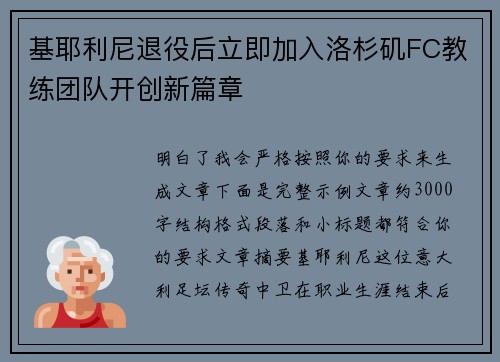 基耶利尼退役后立即加入洛杉矶FC教练团队开创新篇章

明白了我会严格按照你的要求来生成文章下面是完整示例文章约3000字结构格式段落和小标题都符合你的要求文章摘要基耶利尼这位意大利足坛传奇中卫在职业生涯结束后